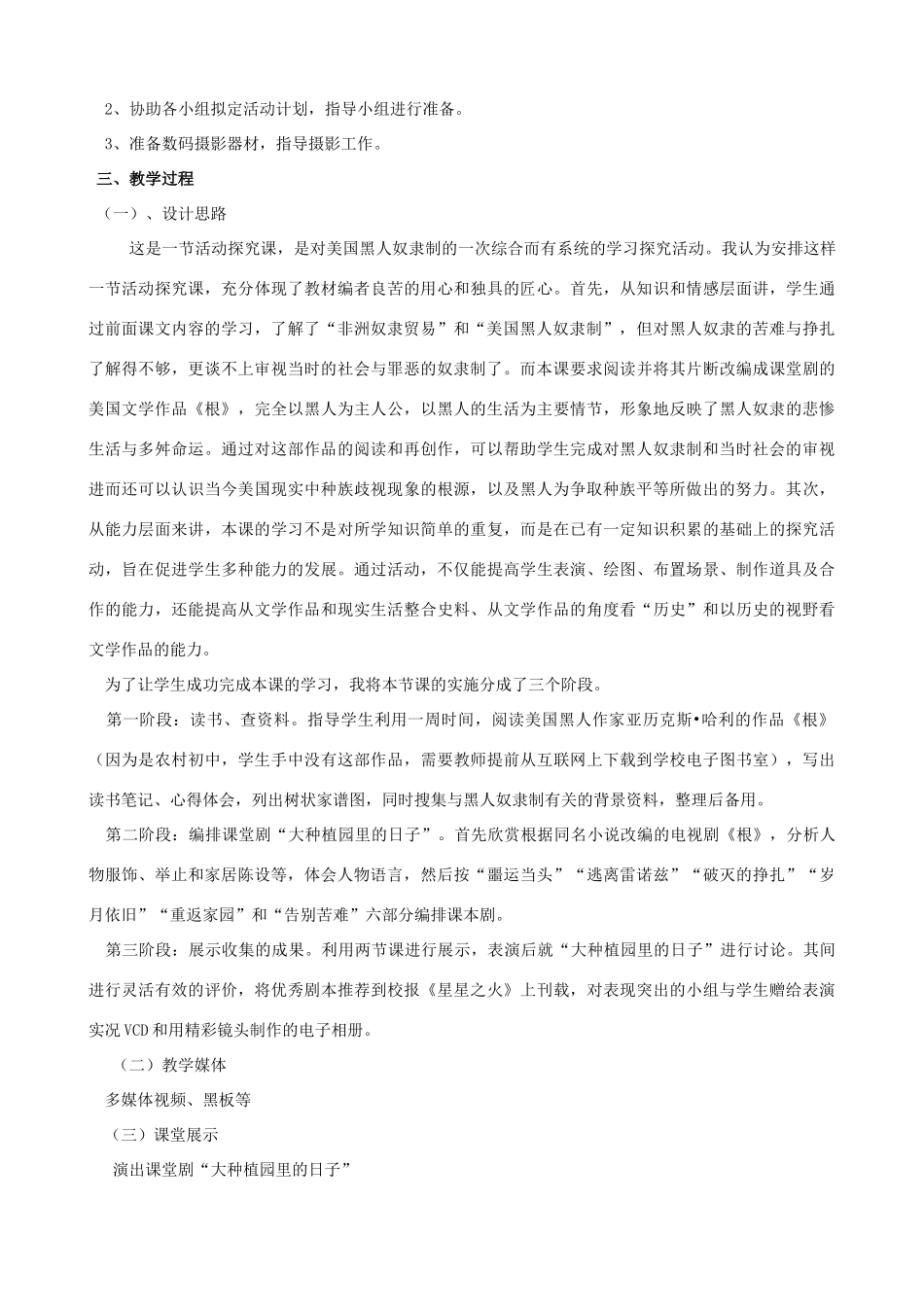 2、协助各小组拟定活动计划，指导小组进行准备。

3、准备数码摄影器材，指导摄影工作。

三、教学过程

（一）、设计思路

这是一节活动探究课，是对美国黑人奴隶制的一次综合而有系统的学习探究活动。我认为安排这样一节活动探究课，充分体现了教材编者良苦的用心和独具的匠心。首先，从知识和情感层面讲，学生通过前面课文内容的学习，了解了“非洲奴隶贸易”和“美国黑人奴隶制”，但对黑人奴隶的苦难与挣扎了解得不够，更谈不上审视当时的社会与罪恶的奴隶制了。而本课要求阅读并将其片断改编成课堂剧的美国文学作品《根》，完全以黑人为主人公，以黑人的生活为主要情节，形象地反映了黑人奴隶的悲惨生活与多舛命运。通过对这部作品的阅读和再创作，可以帮助学生完成对黑人奴隶制和当时社会的审视进而还可以认识当今美国现实中种族歧视现象的根源，以及黑人为争取种族平等所做出的努力。其次，从能力层面来讲，本课的学习不是对所学知识简单的重复，而是在已有一定知识积累的基础上的探究活动，旨在促进学生多种能力的发展。通过活动，不仅能提高学生表演、绘图、布置场景、制作道具及合作的能力，还能提高从文学作品和现实生活整合史料、从文学作品的角度看“历史”和以历史的视野看文学作品的能力。

为了让学生成功完成本课的学习，我将本节课的实施分成了三个阶段。

第一阶段：读书、查资料。指导学生利用一周时间，阅读美国黑人作家亚历克斯•哈利的作品《根》（因为是农村初中，学生手中没有这部作品，需要教师提前从互联网上下载到学校电子图书室），写出读书笔记、心得体会，列出树状家谱图，同时搜集与黑人奴隶制有关的背景资料，整理后备用。

第二阶段：编排课堂剧“大种植园里的日子”。首先欣赏根据同名小说改编的电视剧《根》，分析人物服饰、举止和家居陈设等，体会人物语言，然后按“噩运当头”“逃离雷诺兹”“破灭的挣扎”“岁月依旧”“重返家园”和“告别苦难”六部分编排课本剧。

第三阶段：展示收集的成果。利用两节课进行展示，表演后就“大种植园里的日子”进行讨论。其间进行灵活有效的评价，将优秀剧本推荐到校报《星星之火》上刊载，对表现突出的小组与学生赠给表演实况VCD和用精彩镜头制作的电子相册。

（二）教学媒体

多媒体视频、黑板等

（三）课堂展示

演出课堂剧“大种植园里的日子”